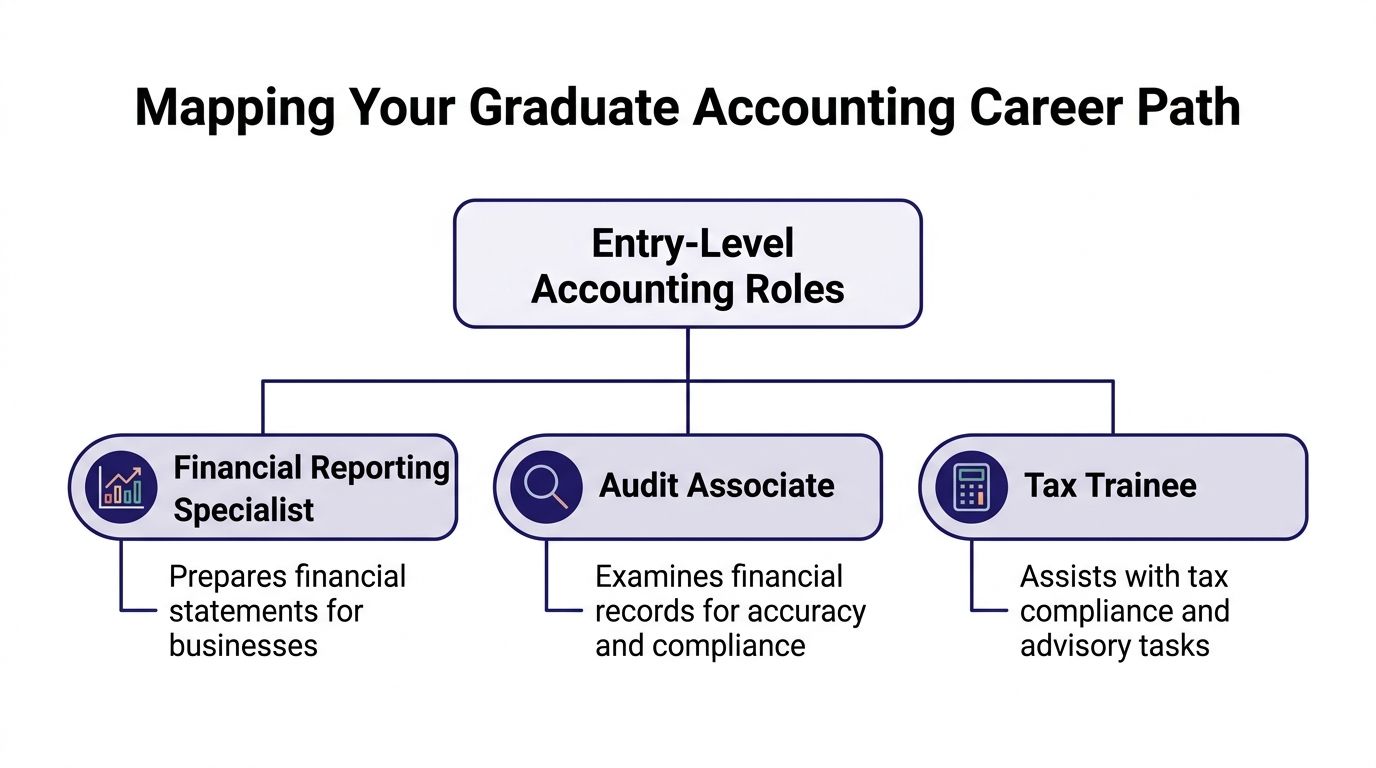 Mapping Your Graduate Accounting Career Path

Entry-Level Accounting Roles

Financial Reporting Specialist

Prepares financial statements for businesses

Audit Associate

Examines financial records for accuracy and compliance

Tax Trainee

Assists with tax compliance and advisory tasks